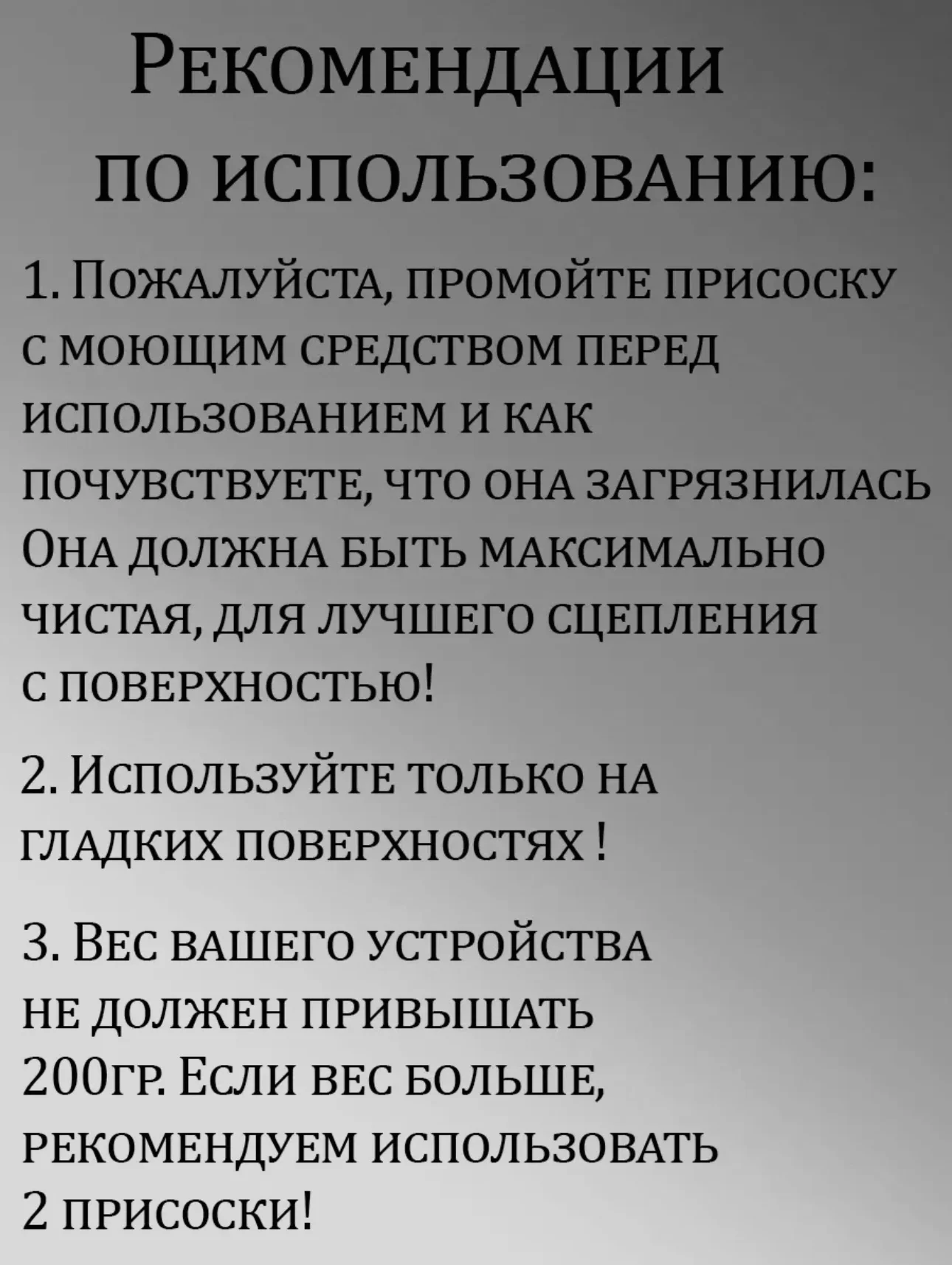 Рекомендации по использованию:

1. Пожалуйста, промойте присоску с моющим средством перед использованием и как почувствуете, что она загрязнилась Она должна быть максимально чистая, для лучшего сцепления с поверхностью!

2. Используйте только на гладких поверхностях !

3. Вес вашего устройства не должен привышать 200гр. Если вес больше, рекомендуем использовать 2 присоски!